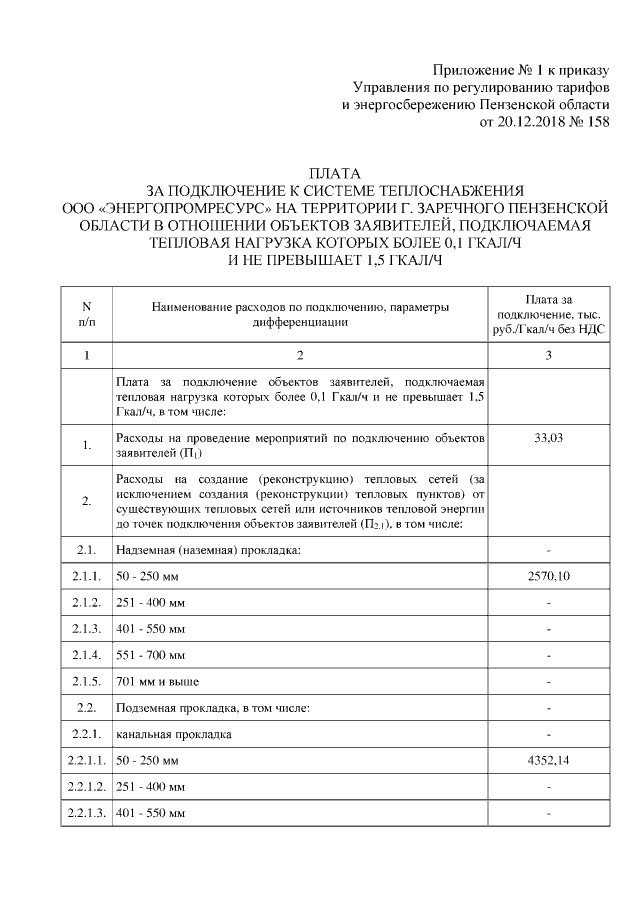 Приложение № 1 к приказу
Управления по регулированию тарифов
и энергосбережению Пензенской области
от 20.12.2018 № 158

ПЛАТА
ЗА ПОДКЛЮЧЕНИЕ К СИСТЕМЕ ТЕПЛОСНАБЖЕНИЯ
ООО «ЭНЕРГОПРОМРЕСУРС» НА ТЕРРИТОРИИ Г. ЗАРЕЧНОГО ПЕНЗЕНСКОЙ ОБЛАСТИ В ОТНОШЕНИИ ОБЪЕКТОВ ЗАЯВИТЕЛЕЙ, ПОДКЛЮЧАЕМАЯ ТЕПЛОВАЯ НАГРУЗКА КОТОРЫХ БОЛЕЕ 0,1 ГКАЛ/Ч
И НЕ ПРЕВЫШАЕТ 1,5 ГКАЛ/Ч

| N п/п | Наименование расходов по подключению, параметры дифференциации | Плата за подключение, тыс. руб./Гкал/ч без НДС |
|---|---|---|
| 1 | 2 | 3 |
|  | Плата за подключение объектов заявителей, подключаемая тепловая нагрузка которых более 0,1 Гкал/ч и не превышает 1,5 Гкал/ч, в том числе: |  |
| 1. | Расходы на проведение мероприятий по подключению объектов заявителей ($П_1$) | 33,03 |
| 2. | Расходы на создание (реконструкцию) тепловых сетей (за исключением создания (реконструкции) тепловых пунктов) от существующих тепловых сетей или источников тепловой энергии до точек подключения объектов заявителей ($П_{2.1}$), в том числе: |  |
| 2.1. | Надземная (наземная) прокладка: | - |
| 2.1.1. | 50 - 250 мм | 2570,10 |
| 2.1.2. | 251 - 400 мм | - |
| 2.1.3. | 401 - 550 мм | - |
| 2.1.4. | 551 - 700 мм | - |
| 2.1.5. | 701 мм и выше | - |
| 2.2. | Подземная прокладка, в том числе: | - |
| 2.2.1. | канальная прокладка | - |
| 2.2.1.1. | 50 - 250 мм | 4352,14 |
| 2.2.1.2. | 251 - 400 мм | - |
| 2.2.1.3. | 401 - 550 мм | - |